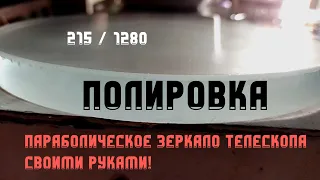 215 / 1280

ПОЛИРОВКА

ПАРАБОЛИЧЕСКОЕ ЗЕРКАЛО ТЕЛЕСКОПА СВОИМИ РУКАМИ!